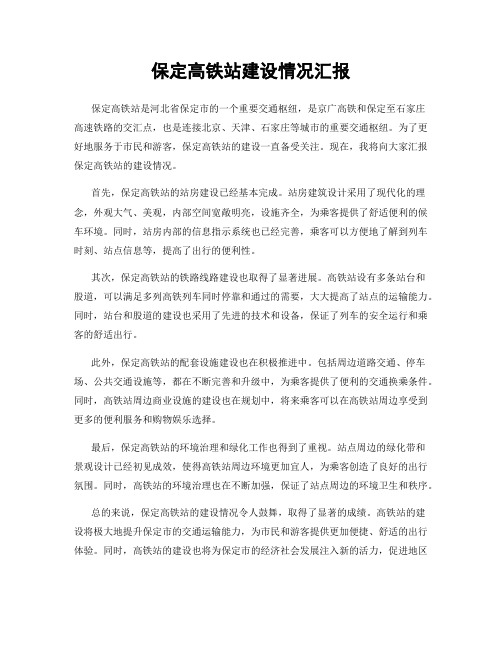 保定高铁站建设情况汇报

保定高铁站是河北省保定市的一个重要交通枢纽，是京广高铁和保定至石家庄高速铁路的交汇点，也是连接北京、天津、石家庄等城市的重要交通枢纽。为了更好地服务于市民和游客，保定高铁站的建设一直备受关注。现在，我将向大家汇报保定高铁站的建设情况。

首先，保定高铁站的站房建设已经基本完成。站房建筑设计采用了现代化的理念，外观大气、美观，内部空间宽敞明亮，设施齐全，为乘客提供了舒适便利的候车环境。同时，站房内部的信息指示系统也已经完善，乘客可以方便地了解到列车时刻、站点信息等，提高了出行的便利性。

其次，保定高铁站的铁路线路建设也取得了显著进展。高铁站设有多条站台和股道，可以满足多列高铁列车同时停靠和通过的需要，大大提高了站点的运输能力。同时，站台和股道的建设也采用了先进的技术和设备，保证了列车的安全运行和乘客的舒适出行。

此外，保定高铁站的配套设施建设也在积极推进中。包括周边道路交通、停车场、公共交通设施等，都在不断完善和升级中，为乘客提供了便利的交通换乘条件。同时，高铁站周边商业设施的建设也在规划中，将来乘客可以在高铁站周边享受到更多的便利服务和购物娱乐选择。

最后，保定高铁站的环境治理和绿化工作也得到了重视。站点周边的绿化带和景观设计已经初见成效，使得高铁站周边环境更加宜人，为乘客创造了良好的出行氛围。同时，高铁站的环境治理也在不断加强，保证了站点周边的环境卫生和秩序。

总的来说，保定高铁站的建设情况令人鼓舞，取得了显著的成绩。高铁站的建设将极大地提升保定市的交通运输能力，为市民和游客提供更加便捷、舒适的出行体验。同时，高铁站的建设也将为保定市的经济社会发展注入新的活力，促进地区